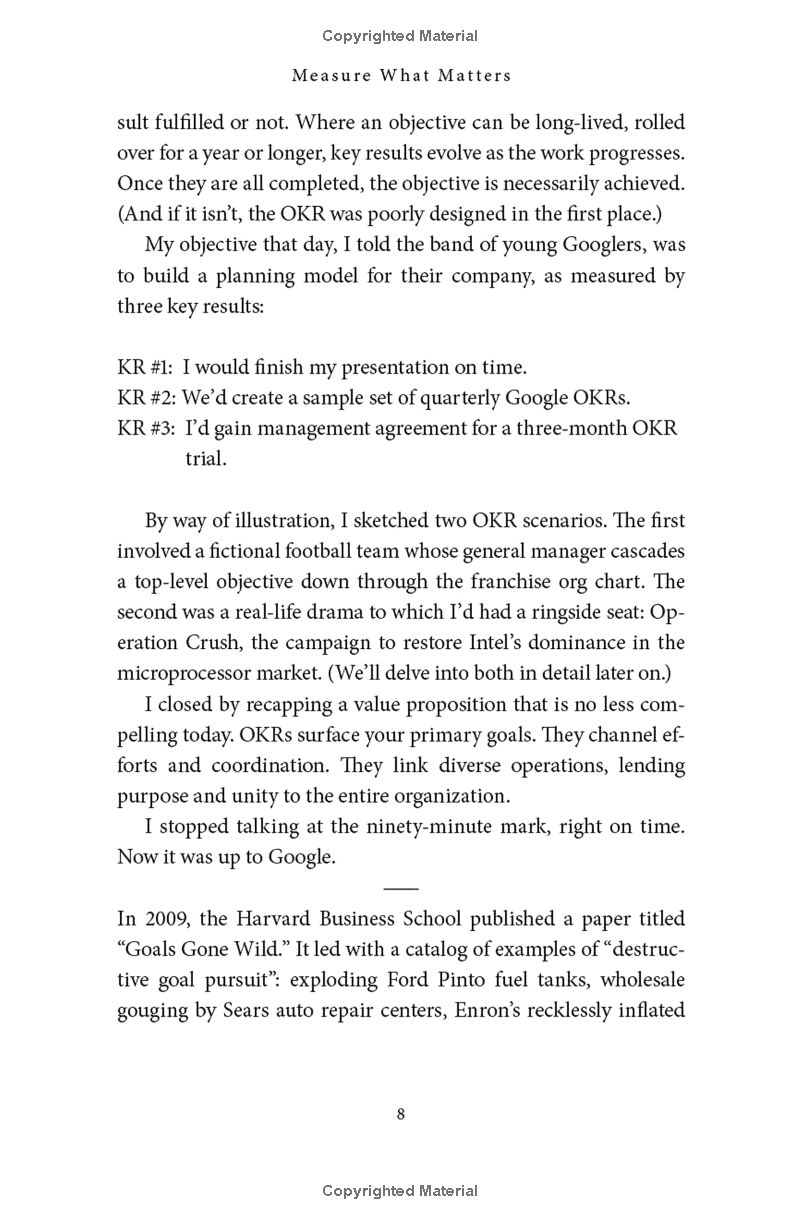 Copyrighted Material

Measure What Matters

sult fulfilled or not. Where an objective can be long-lived, rolled over for a year or longer, key results evolve as the work progresses. Once they are all completed, the objective is necessarily achieved. (And if it isn't, the OKR was poorly designed in the first place.)

My objective that day, I told the band of young Googlers, was to build a planning model for their company, as measured by three key results:

KR #1: I would finish my presentation on time.
KR #2: We'd create a sample set of quarterly Google OKRs.
KR #3: I'd gain management agreement for a three-month OKR trial.

By way of illustration, I sketched two OKR scenarios. The first involved a fictional football team whose general manager cascades a top-level objective down through the franchise org chart. The second was a real-life drama to which I'd had a ringside seat: Operation Crush, the campaign to restore Intel's dominance in the microprocessor market. (We'll delve into both in detail later on.)

I closed by recapping a value proposition that is no less compelling today. OKRs surface your primary goals. They channel efforts and coordination. They link diverse operations, lending purpose and unity to the entire organization.

I stopped talking at the ninety-minute mark, right on time. Now it was up to Google.

In 2009, the Harvard Business School published a paper titled "Goals Gone Wild." It led with a catalog of examples of "destructive goal pursuit": exploding Ford Pinto fuel tanks, wholesale gouging by Sears auto repair centers, Enron's recklessly inflated

8

Copyrighted Material